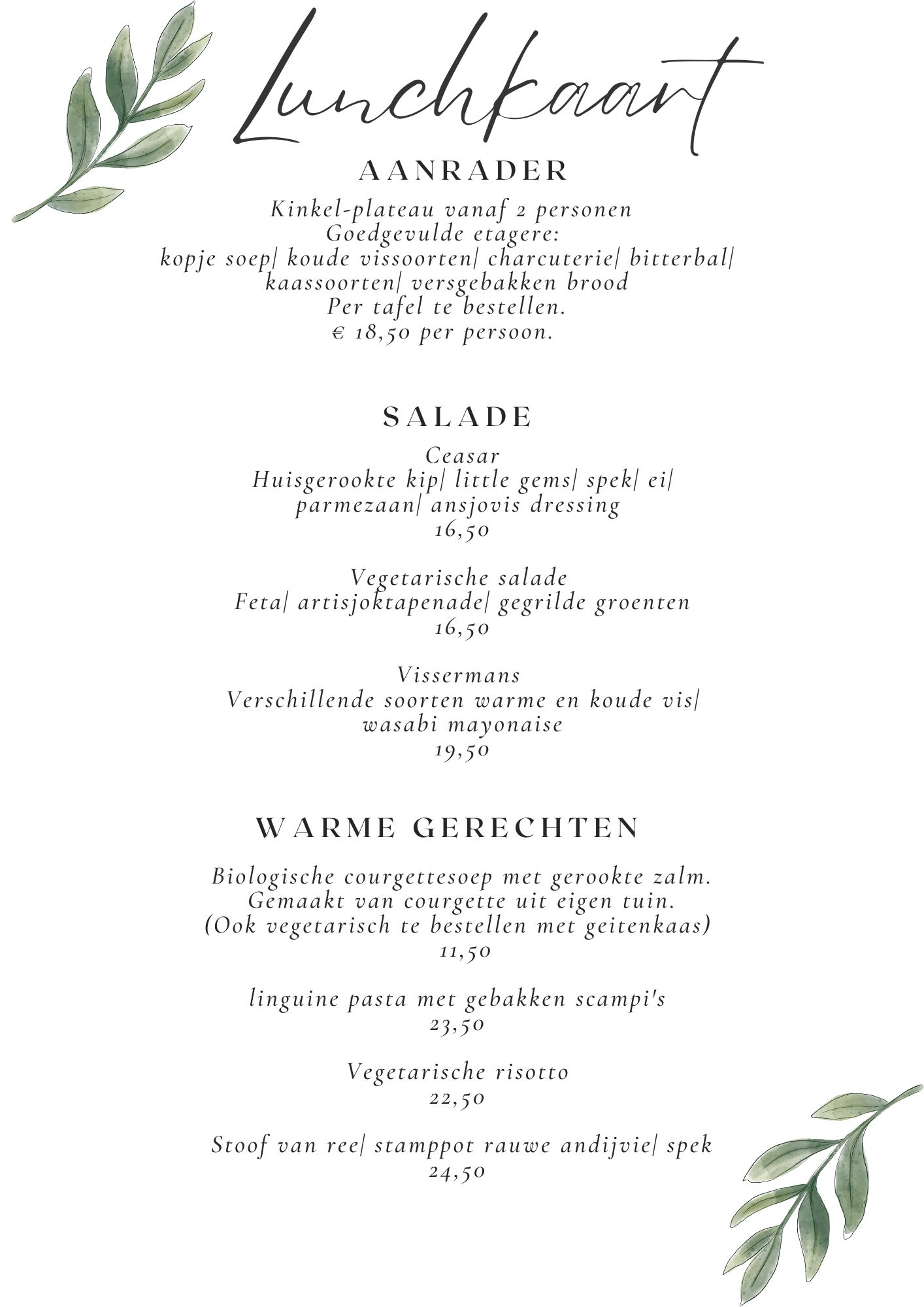 Lunchkaart

AANRADER

Kinkel-plateau vanaf 2 personen
Goedgevulde etagere:
kopje soep| koude vissoorten| charcuterie| bitterbal|
kaassoorten| versgebakken brood
Per tafel te bestellen.
€ 18,50 per persoon.

SALADE

Ceasar
Huisgerookte kip| little gems| spek| ei|
parmezaan| ansjovis dressing
16,50

Vegetarische salade
Feta| artisjoktapenade| gegrilde groenten
16,50

Vissermans
Verschillende soorten warme en koude vis|
wasabi mayonaise
19,50

WARME GERECHTEN

Biologische courgettesoep met gerookte zalm.
Gemaakt van courgette uit eigen tuin.
(Ook vegetarisch te bestellen met geitenkaas)
11,50

linguine pasta met gebakken scampi's
23,50

Vegetarische risotto
22,50

Stoof van ree| stamppot rauwe andijvie| spek
24,50